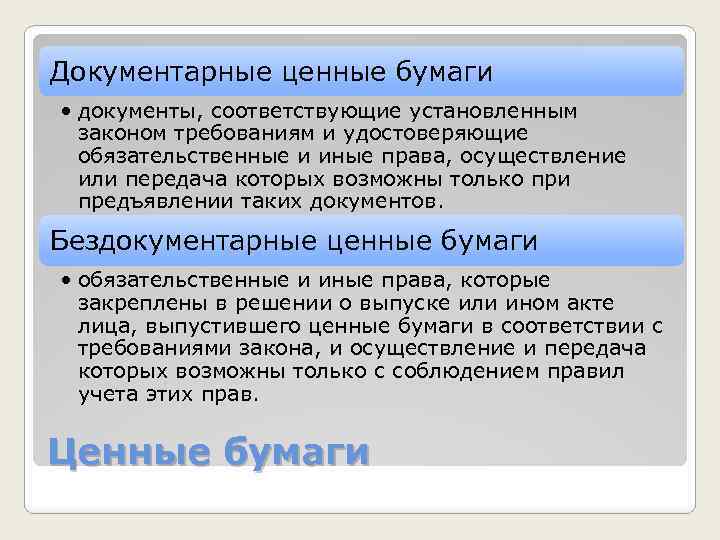 Документарные ценные бумаги

• документы, соответствующие установленным законом требованиям и удостоверяющие обязательственные и иные права, осуществление или передача которых возможны только при предъявлении таких документов.

Бездокументарные ценные бумаги

• обязательственные и иные права, которые закреплены в решении о выпуске или ином акте лица, выпустившего ценные бумаги в соответствии с требованиями закона, и осуществление и передача которых возможны только с соблюдением правил учета этих прав.

Ценные бумаги